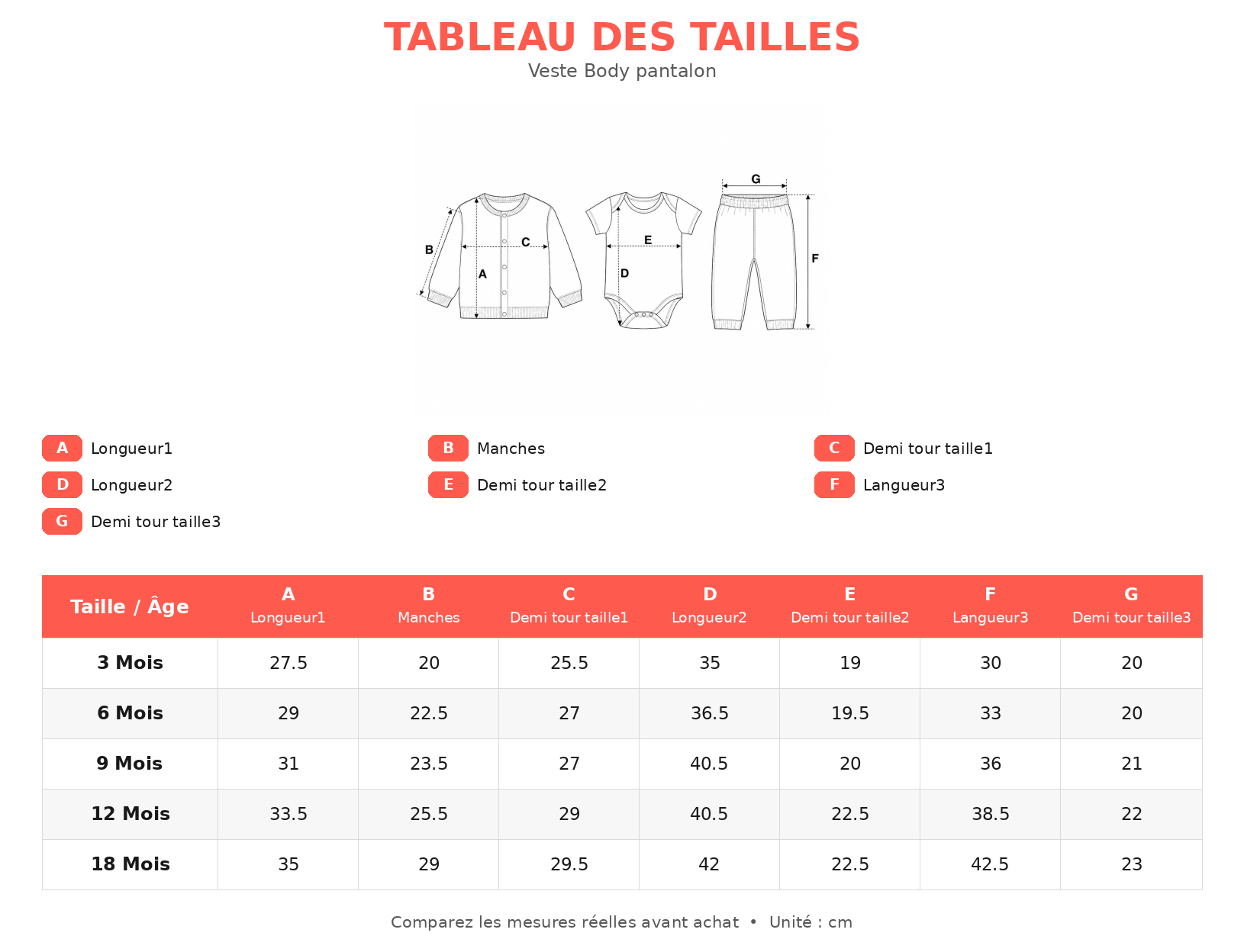 TABLEAU DES TAILLES
Veste Body pantalon

G
B
C
A
E
D
F

A Longueur1
B Manches
C Demi tour taille1
D Longueur2
E Demi tour taille2
F Langueur3
G Demi tour taille3

| Taille / Âge | A Longueur1 | B Manches | C Demi tour taille1 | D Longueur2 | E Demi tour taille2 | F Langueur3 | G Demi tour taille3 |
|---|---|---|---|---|---|---|---|
| 3 Mois | 27.5 | 20 | 25.5 | 35 | 19 | 30 | 20 |
| 6 Mois | 29 | 22.5 | 27 | 36.5 | 19.5 | 33 | 20 |
| 9 Mois | 31 | 23.5 | 27 | 40.5 | 20 | 36 | 21 |
| 12 Mois | 33.5 | 25.5 | 29 | 40.5 | 22.5 | 38.5 | 22 |
| 18 Mois | 35 | 29 | 29.5 | 42 | 22.5 | 42.5 | 23 |

Comparez les mesures réelles avant achat • Unité : cm